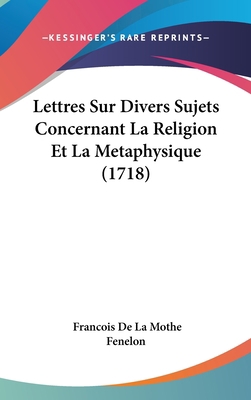 —KESSINGER'S RARE REPRINTS—

Lettres Sur Divers Sujets Concernant La Religion Et La Metaphysique (1718)

Francois De La Mothe Fenelon